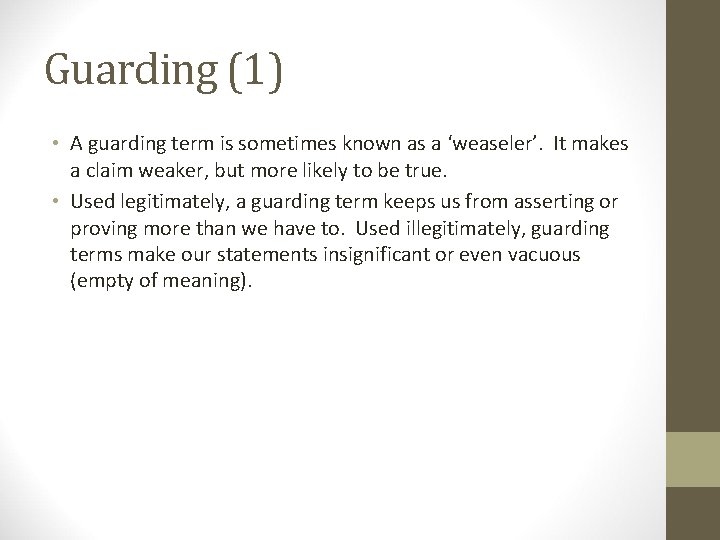 Guarding (1)

• A guarding term is sometimes known as a ‘weaseler’. It makes a claim weaker, but more likely to be true.
• Used legitimately, a guarding term keeps us from asserting or proving more than we have to. Used illegitimately, guarding terms make our statements insignificant or even vacuous (empty of meaning).